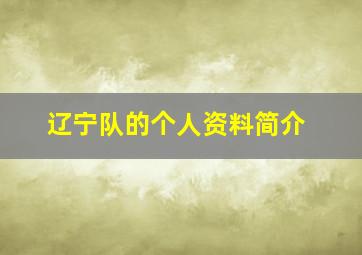 辽宁队的个人资料简介